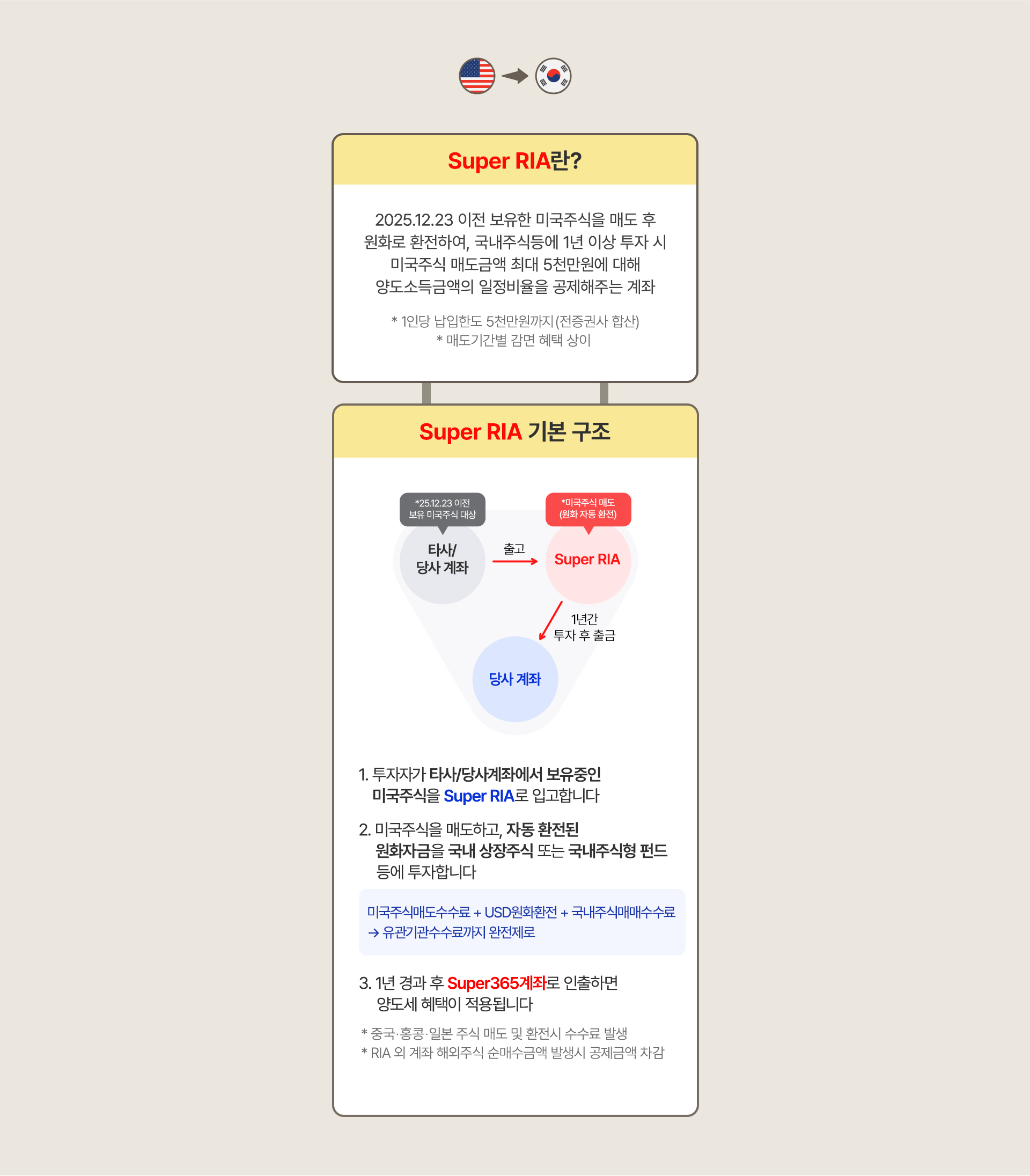 Super RIA란?

2025.12.23 이전 보유한 미국주식을 매도 후 원화로 환전하여, 국내주식등에 1년 이상 투자 시 미국주식 매도금액 최대 5천만원에 대해 양도소득금액의 일정비율을 공제해주는 계좌

* 1인당 납입한도 5천만원까지 (전증권사 합산)
* 매도기간별 감면 혜택 상이

Super RIA 기본 구조

*25.12.23 이전 보유 미국주식 대상

*미국주식 매도 (원화 자동 환전)

타사/ 당사 계좌

출고

Super RIA

1년간 투자 후 출금

당사 계좌

1. 투자자가 타사/당사계좌에서 보유중인 미국주식을 Super RIA로 입고합니다

2. 미국주식을 매도하고, 자동 환전된 원화자금을 국내 상장주식 또는 국내주식형 펀드 등에 투자합니다

미국주식매도수수료 + USD원화환전 + 국내주식매매수수료 → 유관기관수수료까지 완전제로

3. 1년 경과 후 Super365계좌로 인출하면 양도세 혜택이 적용됩니다

* 중국·홍콩·일본 주식 매도 및 환전시 수수료 발생
* RIA 외 계좌 해외주식 순매수금액 발생시 공제금액 차감